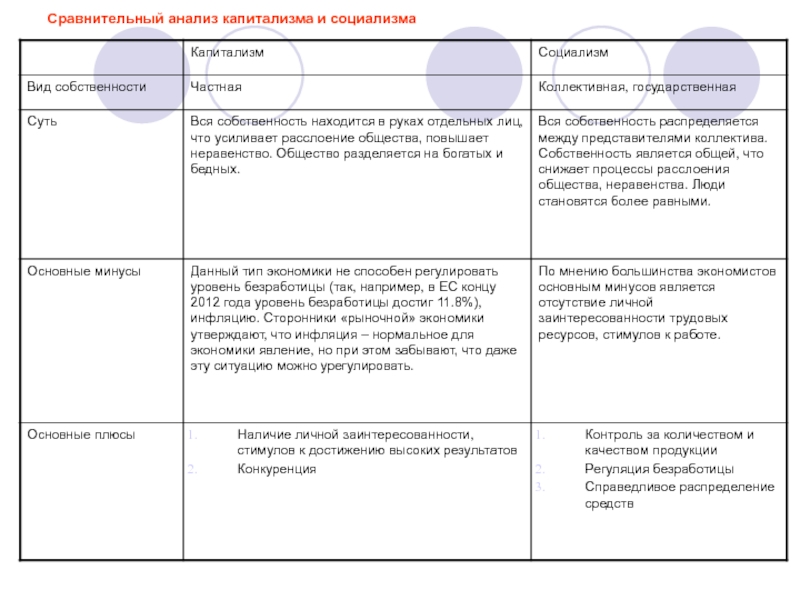 Сравнительный анализ капитализма и социализма

| | Капитализм | Социализм |
|---|---|---|
| Вид собственности | Частная | Коллективная, государственная |
| Суть | Вся собственность находится в руках отдельных лиц, что усиливает расслоение общества, повышает неравенство. Общество разделяется на богатых и бедных. | Вся собственность распределяется между представителями коллектива. Собственность является общей, что снижает процессы расслоения общества, неравенства. Люди становятся более равными. |
| Основные минусы | Данный тип экономики не способен регулировать уровень безработицы (так, например, в ЕС концу 2012 года уровень безработицы достиг 11.8%), инфляцию. Сторонники «рыночной» экономики утверждают, что инфляция – нормальное для экономики явление, но при этом забывают, что даже эту ситуацию можно урегулировать. | По мнению большинства экономистов основным минусов является отсутствие личной заинтересованности трудовых ресурсов, стимулов к работе. |
| Основные плюсы | 1. Наличие личной заинтересованности, стимулов к достижению высоких результатов 2. Конкуренция | 1. Контроль за количеством и качеством продукции 2. Регуляция безработицы 3. Справедливое распределение средств |